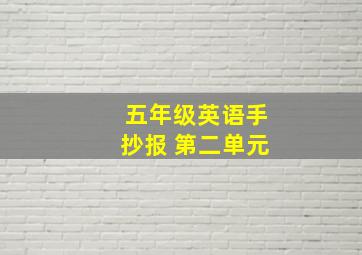 五年级英语手抄报 第二单元